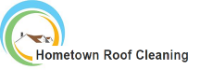 Hometown Roof Cleaning